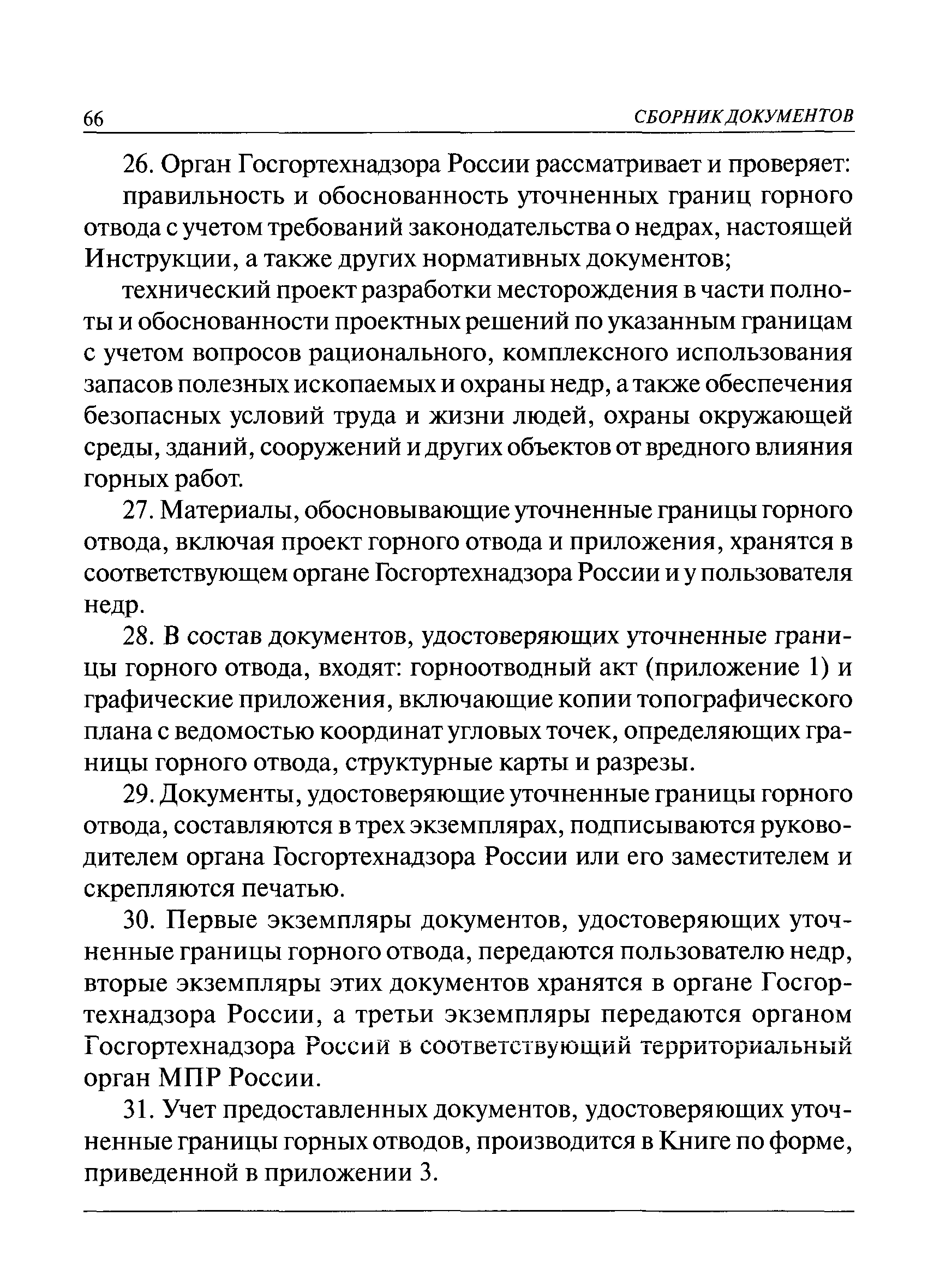 66 СБОРНИК ДОКУМЕНТОВ

26. Орган Госгортехнадзора России рассматривает и проверяет:

правильность и обоснованность уточненных границ горного отвода с учетом требований законодательства о недрах, настоящей Инструкции, а также других нормативных документов;

технический проект разработки месторождения в части полноты и обоснованности проектных решений по указанным границам с учетом вопросов рационального, комплексного использования запасов полезных ископаемых и охраны недр, а также обеспечения безопасных условий труда и жизни людей, охраны окружающей среды, зданий, сооружений и других объектов от вредного влияния горных работ.

27. Материалы, обосновывающие уточненные границы горного отвода, включая проект горного отвода и приложения, хранятся в соответствующем органе Госгортехнадзора России и у пользователя недр.

28. В состав документов, удостоверяющих уточненные границы горного отвода, входят: горноотводный акт (приложение 1) и графические приложения, включающие копии топографического плана с ведомостью координат угловых точек, определяющих границы горного отвода, структурные карты и разрезы.

29. Документы, удостоверяющие уточненные границы горного отвода, составляются в трех экземплярах, подписываются руководителем органа Госгортехнадзора России или его заместителем и скрепляются печатью.

30. Первые экземпляры документов, удостоверяющих уточненные границы горного отвода, передаются пользователю недр, вторые экземпляры этих документов хранятся в органе Госгортехнадзора России, а третьи экземпляры передаются органом Госгортехнадзора России в соответствующий территориальный орган МПР России.

31. Учет предоставленных документов, удостоверяющих уточненные границы горных отводов, производится в Книге по форме, приведенной в приложении 3.